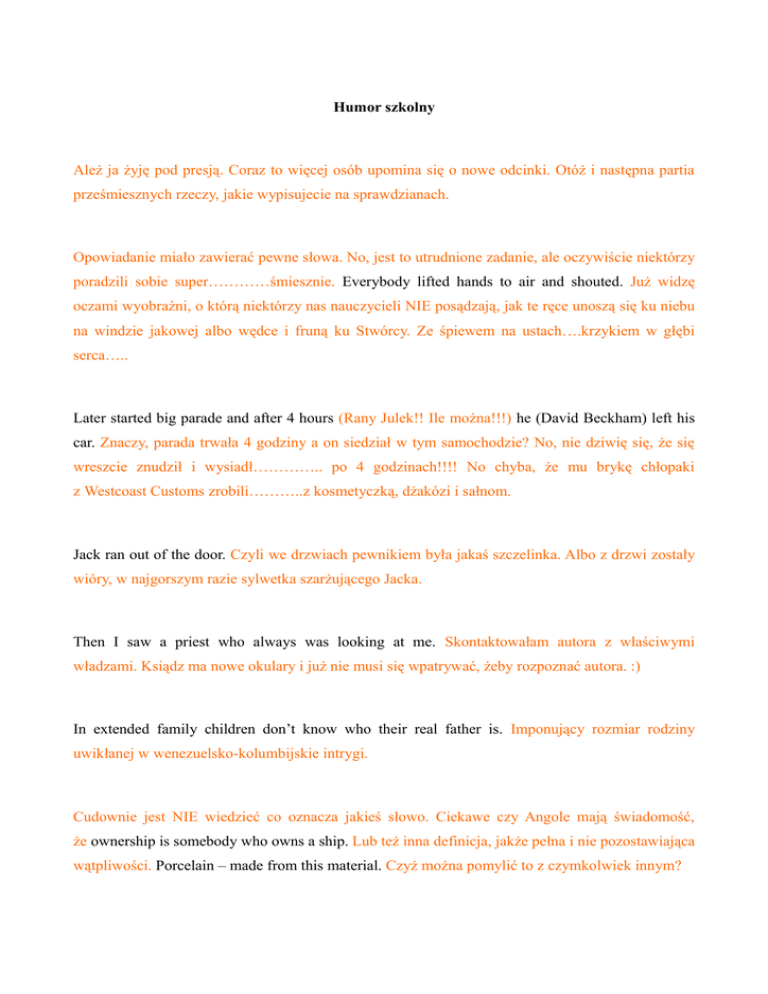 Humor szkolny

Ależ ja żyję pod presją. Coraz to więcej osób upomina się o nowe odcinki. Otóż i następna partia prześmiesznych rzeczy, jakie wypisujecie na sprawdzianach.

Opowiadanie miało zawierać pewne słowa. No, jest to utrudnione zadanie, ale oczywiście niektórzy poradzili sobie super…………śmiesznie. Everybody lifted hands to air and shouted. Już widzę oczami wyobraźni, o którą niektórzy nas nauczycieli NIE posądzają, jak te ręce unoszą się ku niebu na windzie jakowej albo wędce i fruną ku Stwórcy. Ze śpiewem na ustach….krzykiem w głębi serca…..

Later started big parade and after 4 hours (Rany Julek!! Ile można!!!) he (David Beckham) left his car. Znaczy, parada trwała 4 godziny a on siedział w tym samochodzie? No, nie dziwię się, że się wreszcie znudził i wysiadł………….. po 4 godzinach!!!! No chyba, że mu brykę chłopaki z Westcoast Customs zrobili………..z kosmetyczką, dżakózi i sałnom.

Jack ran out of the door. Czyli we drzwiach pewnikiem była jakaś szczelinka. Albo z drzwi zostały wióry, w najgorszym razie sylwetka szarżującego Jacka.

Then I saw a priest who always was looking at me. Skontaktowałam autora z właściwymi władzami. Ksiądz ma nowe okulary i już nie musi się wpatrywać, żeby rozpoznać autora. :)

In extended family children don't know who their real father is. Imponujący rozmiar rodziny uwikłanej w wenezuelsko-kolumbijskie intrygi.

Cudownie jest NIE wiedzieć co oznacza jakieś słowo. Ciekawe czy Angole mają świadomość, że ownership is somebody who owns a ship. Lub też inna definicja, jakże pełna i nie pozostawiająca wątpliwości. Porcelain – made from this material. Czyż można pomylić to z czymkolwiek innym?